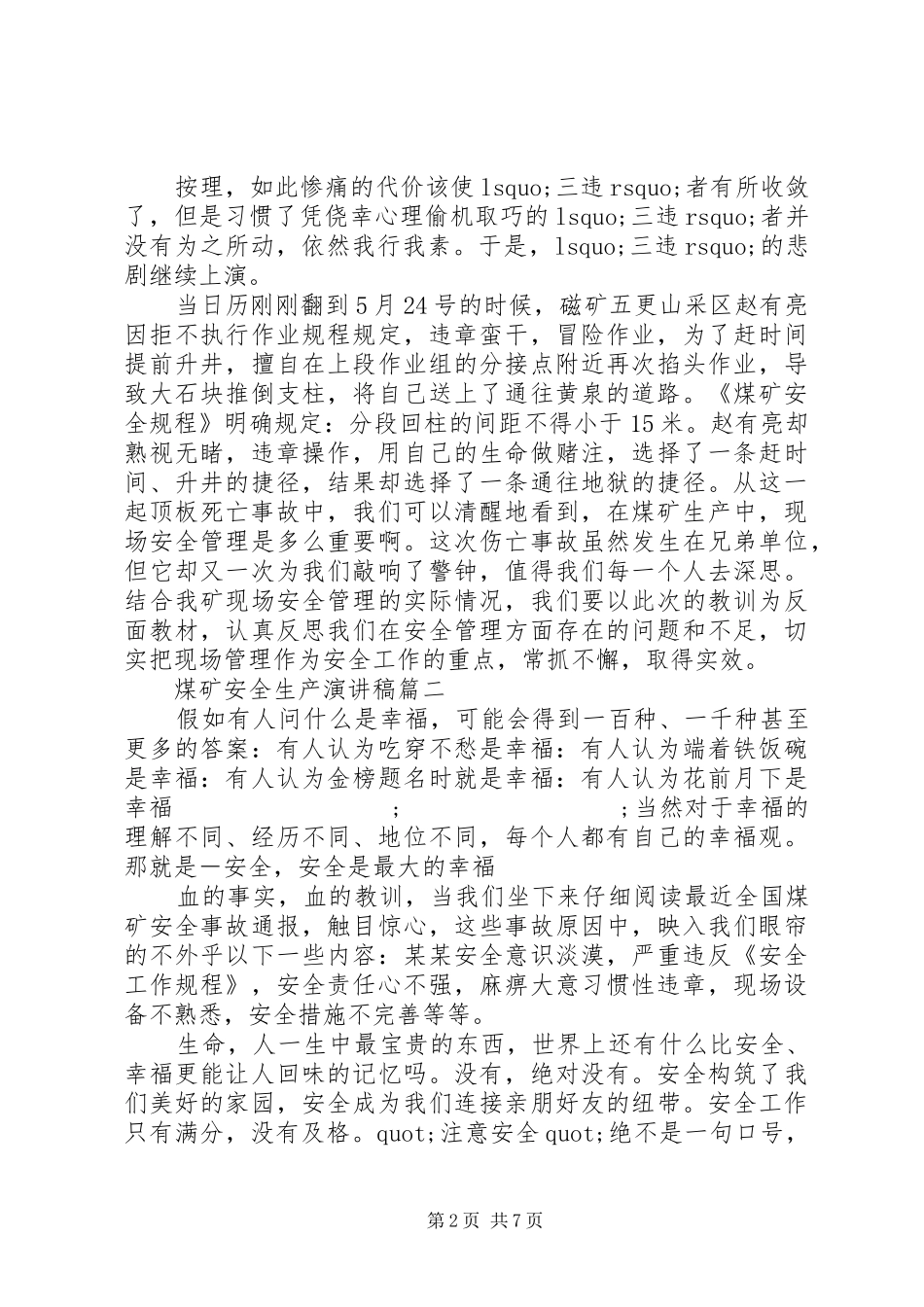 按理，如此惨痛的代价该使 lsquo;三违 rsquo;者有所收敛了，但是习惯了凭侥幸心理偷机取巧的 lsquo;三违 rsquo;者并没有为之所动，依然我行我素。于是，lsquo;三违 rsquo;的悲剧继续上演。

当日历刚刚翻到 5 月 24 号的时候，磁矿五更山采区赵有亮因拒不执行作业规程规定，违章蛮干，冒险作业，为了赶时间提前升井，擅自在上段作业组的分接点附近再次掐头作业，导致大石块推倒支柱，将自己送上了通往黄泉的道路。《煤矿安全规程》明确规定：分段回柱的间距不得小于 15 米。赵有亮却熟视无睹，违章操作，用自己的生命做赌注，选择了一条赶时间、升井的捷径，结果却选择了一条通往地狱的捷径。从这一起顶板死亡事故中，我们可以清醒地看到，在煤矿生产中，现场安全管理是多么重要啊。这次伤亡事故虽然发生在兄弟单位，但它却又一次为我们敲响了警钟，值得我们每一个人去深思。结合我矿现场安全管理的实际情况，我们要以此次的教训为反面教材，认真反思我们在安全管理方面存在的问题和不足，切实把现场管理作为安全工作的重点，常抓不懈，取得实效。

煤矿安全生产演讲稿篇二

假如有人问什么是幸福，可能会得到一百种、一千种甚至更多的答案：有人认为吃穿不愁是幸福：有人认为端着铁饭碗是幸福：有人认为金榜题名时就是幸福：有人认为花前月下是幸福 ; ;当然对于幸福的理解不同、经历不同、地位不同，每个人都有自己的幸福观。那就是一安全，安全是最大的幸福

血的事实，血的教训，当我们坐下来仔细阅读最近全国煤矿安全事故通报，触目惊心，这些事故原因中，映入我们眼帘的不外乎以下一些内容：某某安全意识淡漠，严重违反《安全工作规程》，安全责任心不强，麻痹大意习惯性违章，现场设备不熟悉，安全措施不完善等等。

生命，人一生中最宝贵的东西，世界上还有什么比安全、幸福更能让人回味的记忆吗。没有，绝对没有。安全构筑了我们美好的家园，安全成为我们连接亲朋好友的纽带。安全工作只有满分，没有及格。quot;注意安全 quot;绝不是一句口号，

第 2 页 共 7 页